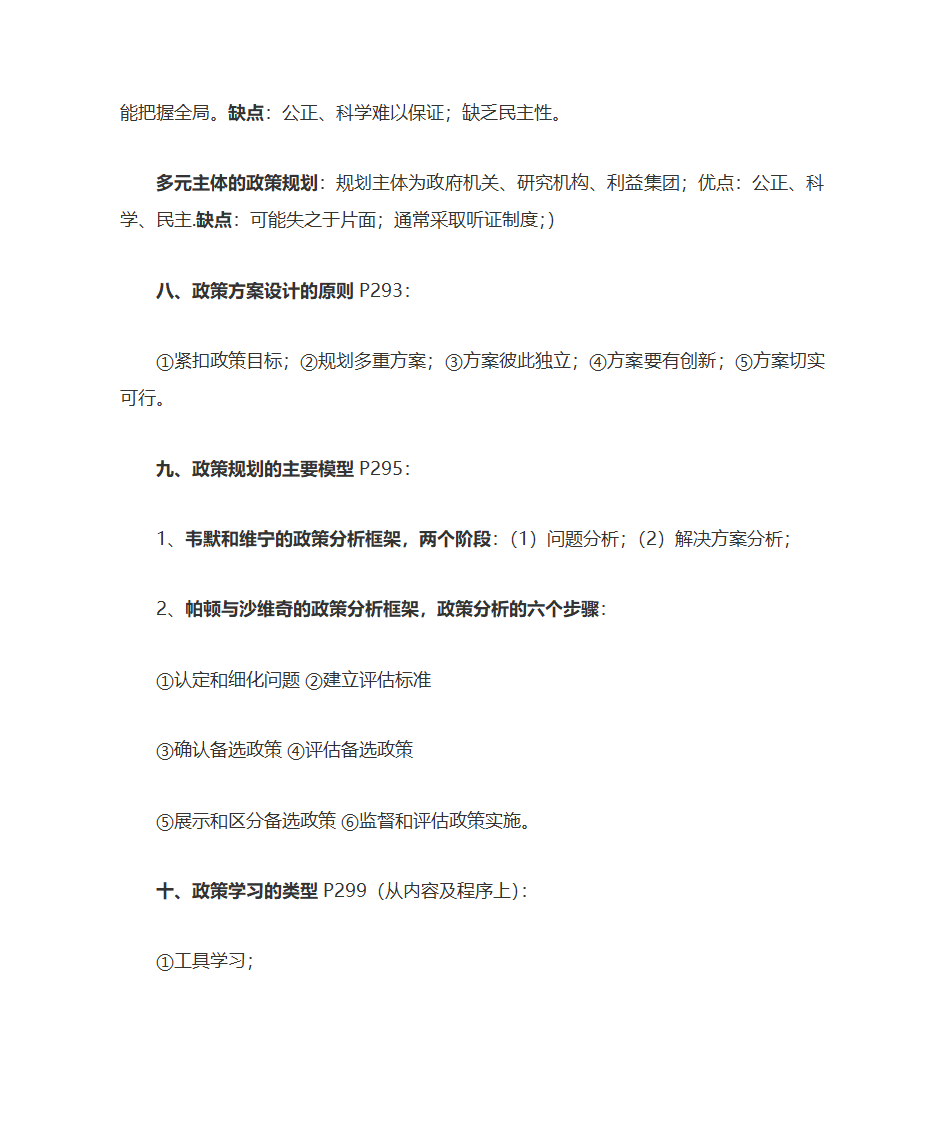 能把握全局。缺点：公正、科学难以保证；缺乏民主性。

多元主体的政策规划：规划主体为政府机关、研究机构、利益集团；优点：公正、科学、民主.缺点：可能失之于片面；通常采取听证制度;）

八、政策方案设计的原则 P293：

①紧扣政策目标；②规划多重方案；③方案彼此独立；④方案要有创新；⑤方案切实可行。

九、政策规划的主要模型 P295：

1、韦默和维宁的政策分析框架，两个阶段：（1）问题分析；（2）解决方案分析；

2、帕顿与沙维奇的政策分析框架，政策分析的六个步骤：

①认定和细化问题 ②建立评估标准

③确认备选政策 ④评估备选政策

⑤展示和区分备选政策 ⑥监督和评估政策实施。

十、政策学习的类型 P299（从内容及程序上）：

①工具学习；